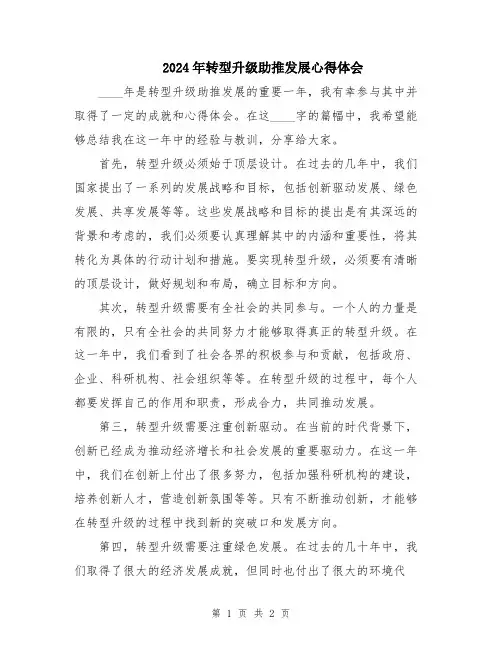 2024年转型升级助推发展心得体会

____年是转型升级助推发展的重要一年，我有幸参与其中并取得了一定的成就和心得体会。在这____字的篇幅中，我希望能够总结我在这一年中的经验与教训，分享给大家。

首先，转型升级必须始于顶层设计。在过去的几年中，我们国家提出了一系列的发展战略和目标，包括创新驱动发展、绿色发展、共享发展等等。这些发展战略和目标的提出是有其深远的背景和考虑的，我们必须要认真理解其中的内涵和重要性，将其转化为具体的行动计划和措施。要实现转型升级，必须要有清晰的顶层设计，做好规划和布局，确立目标和方向。

其次，转型升级需要有全社会的共同参与。一个人的力量是有限的，只有全社会的共同努力才能够取得真正的转型升级。在这一年中，我们看到了社会各界的积极参与和贡献，包括政府、企业、科研机构、社会组织等等。在转型升级的过程中，每个人都要发挥自己的作用和职责，形成合力，共同推动发展。

第三，转型升级需要注重创新驱动。在当前的时代背景下，创新已经成为推动经济增长和社会发展的重要驱动力。在这一年中，我们在创新上付出了很多努力，包括加强科研机构的建设，培养创新人才，营造创新氛围等等。只有不断推动创新，才能够在转型升级的过程中找到新的突破口和发展方向。

第四，转型升级需要注重绿色发展。在过去的几十年中，我们取得了很大的经济发展成就，但同时也付出了很大的环境代

第 1 页 共 2 页